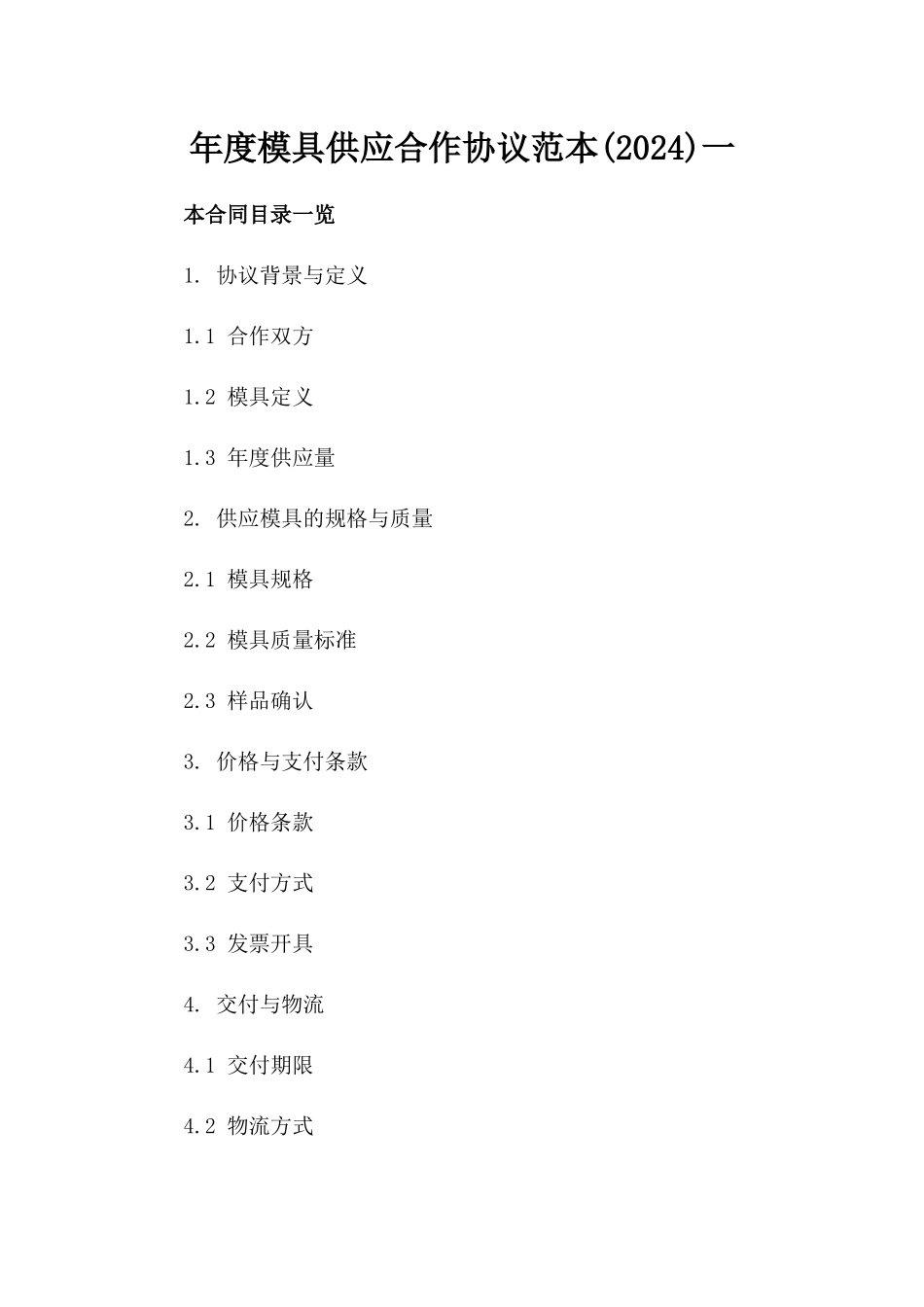 年度模具供应合作协议范本(2024)一

本合同目录一览

1. 协议背景与定义

1.1 合作双方

1.2 模具定义

1.3 年度供应量

2. 供应模具的规格与质量

2.1 模具规格

2.2 模具质量标准

2.3 样品确认

3. 价格与支付条款

3.1 价格条款

3.2 支付方式

3.3 发票开具

4. 交付与物流

4.1 交付期限

4.2 物流方式